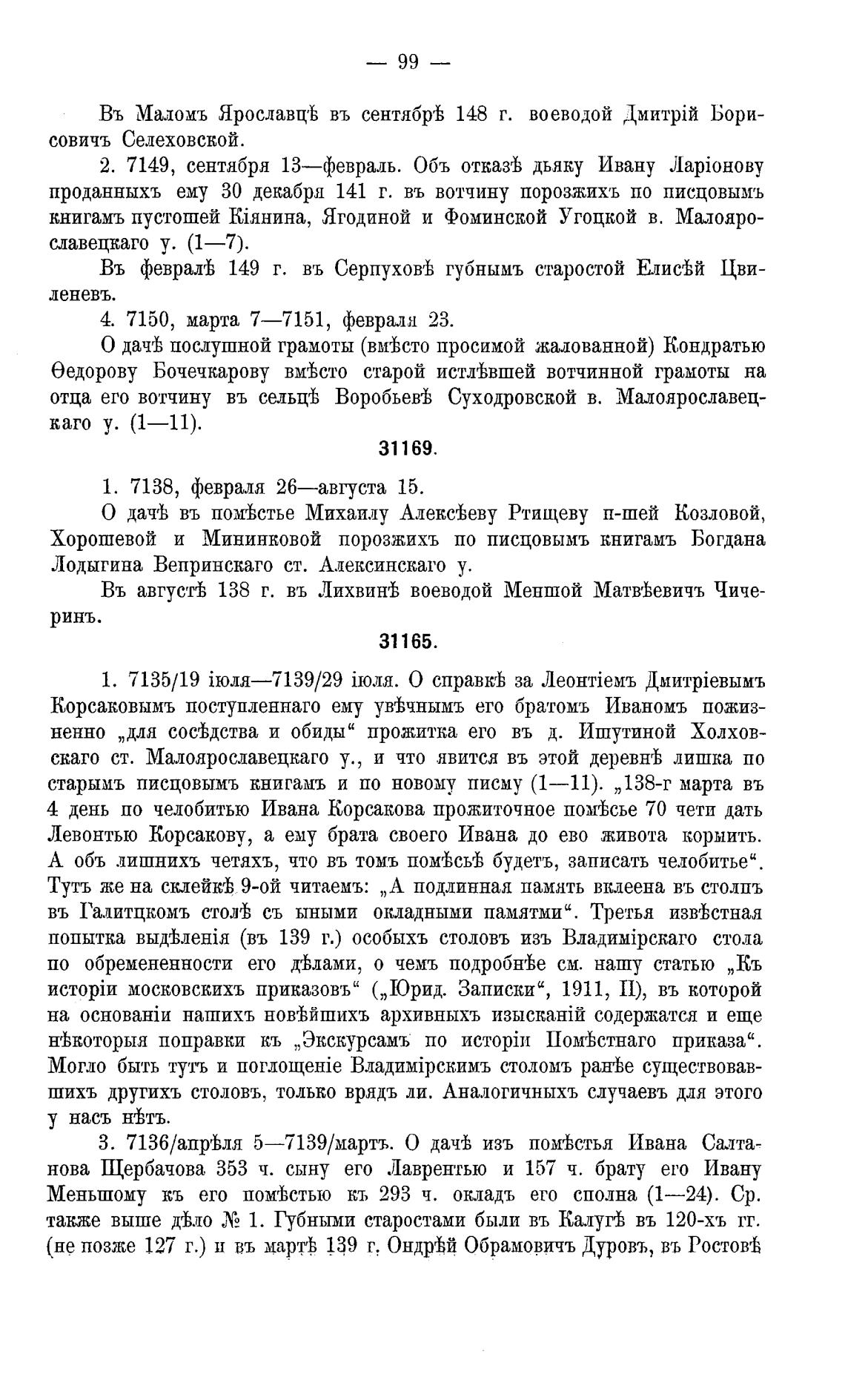 — 99 —

Въ Маломъ Ярославцѣ въ сентябрѣ 148 г. воеводой Дмитрій Борисовичъ Селеховской.

2. 7149, сентября 13—февраль. Объ отказѣ дьяку Ивану Ларіонову проданныхъ ему 30 декабря 141 г. въ вотчину порозжихъ по писцовымъ книгамъ пустошей Кіянина, Ягодиной и Фоминской Угоцкой в. Малоярославецкаго у. (1—7).

Въ февралѣ 149 г. въ Серпуховѣ губнымъ старостой Елисѣй Цвиленевъ.

4. 7150, марта 7—7151, февраля 23.

О дачѣ послушной грамоты (вмѣсто просимой жалованной) Кондратью Ѳедорову Бочечкарову вмѣсто старой истлѣвшей вотчинной грамоты на отца его вотчину въ сельцѣ Воробьевѣ Суходровской в. Малоярославецкаго у. (1—11).

31169.

1. 7138, февраля 26—августа 15.

О дачѣ въ помѣстье Михаилу Алексѣеву Ртищеву п-шей Козловой, Хорошевой и Мининковой порозжихъ по писцовымъ книгамъ Богдана Лодыгина Вепринскаго ст. Алексинскаго у.

Въ августѣ 138 г. въ Лихвинѣ воеводой Меншой Матвѣевичъ Чичеринъ.

31165.

1. 7135/19 іюля—7139/29 іюля. О справкѣ за Леонтіемъ Дмитріевымъ Корсаковымъ поступленнаго ему увѣчнымъ его братомъ Иваномъ пожизненно „для сосѣдства и обиды“ прожитка его въ д. Ишутиной Холховскаго ст. Малоярославецкаго у., и что явится въ этой деревнѣ лишка по старымъ писцовымъ книгамъ и по новому письму (1—11). „138-г марта въ 4 день по челобитью Ивана Корсакова прожиточное помѣсье 70 чети дать Левонтью Корсакову, а ему брата своего Ивана до ево живота кормить. А объ лишнихъ четяхъ, что въ томъ помѣсьѣ будетъ, записать челобитье“. Тутъ же на склейкѣ 9-ой читаемъ: „А подлинная память вклеена въ столпъ въ Галитцкомъ столѣ съ ыными окладными памятми“. Третья извѣстная попытка выдѣленія (въ 139 г.) особыхъ столовъ изъ Владимірскаго стола по обремененности его дѣлами, о чемъ подробнѣе см. нашу статью „Къ исторіи московскихъ приказовъ“ („Юрид. Записки“, 1911, II), въ которой на основаніи нашихъ новѣйшихъ архивныхъ изысканій содержатся и еще нѣкоторыя поправки къ „Экскурсамъ по исторіи Помѣстнаго приказа“. Могло быть тутъ и поглощеніе Владимірскимъ столомъ ранѣе существовавшихъ другихъ столовъ, только врядъ ли. Аналогичныхъ случаевъ для этого у насъ нѣтъ.

3. 7136/апрѣля 5—7139/мартъ. О дачѣ изъ помѣстья Ивана Салтанова Щербачова 353 ч. сыну его Лаврентью и 157 ч. брату его Ивану Меньшому къ его помѣстью къ 293 ч. окладъ его сполна (1—24). Ср. также выше дѣло № 1. Губными старостами были въ Калугѣ въ 120-хъ гг. (не позже 127 г.) и въ мартѣ 139 г. Ондрѣй Обрамовичъ Дуровъ, въ Ростовѣ